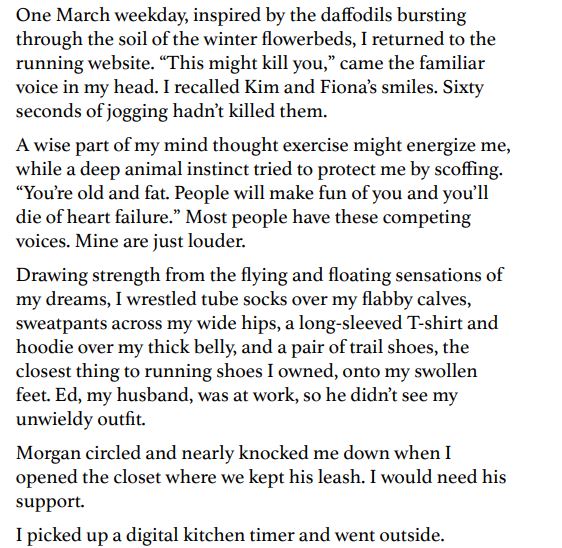 One March weekday, inspired by the daffodils bursting through the soil of the winter flowerbeds, I returned to the running website. “This might kill you,” came the familiar voice in my head. I recalled Kim and Fiona’s smiles. Sixty seconds of jogging hadn’t killed them.

A wise part of my mind thought exercise might energize me, while a deep animal instinct tried to protect me by scoffing. “You’re old and fat. People will make fun of you and you’ll die of heart failure.” Most people have these competing voices. Mine are just louder.

Drawing strength from the flying and floating sensations of my dreams, I wrestled tube socks over my flabby calves, sweatpants across my wide hips, a long-sleeved T-shirt and hoodie over my thick belly, and a pair of trail shoes, the closest thing to running shoes I owned, onto my swollen feet. Ed, my husband, was at work, so he didn’t see my unwieldy outfit.

Morgan circled and nearly knocked me down when I opened the closet where we kept his leash. I would need his support.

I picked up a digital kitchen timer and went outside.